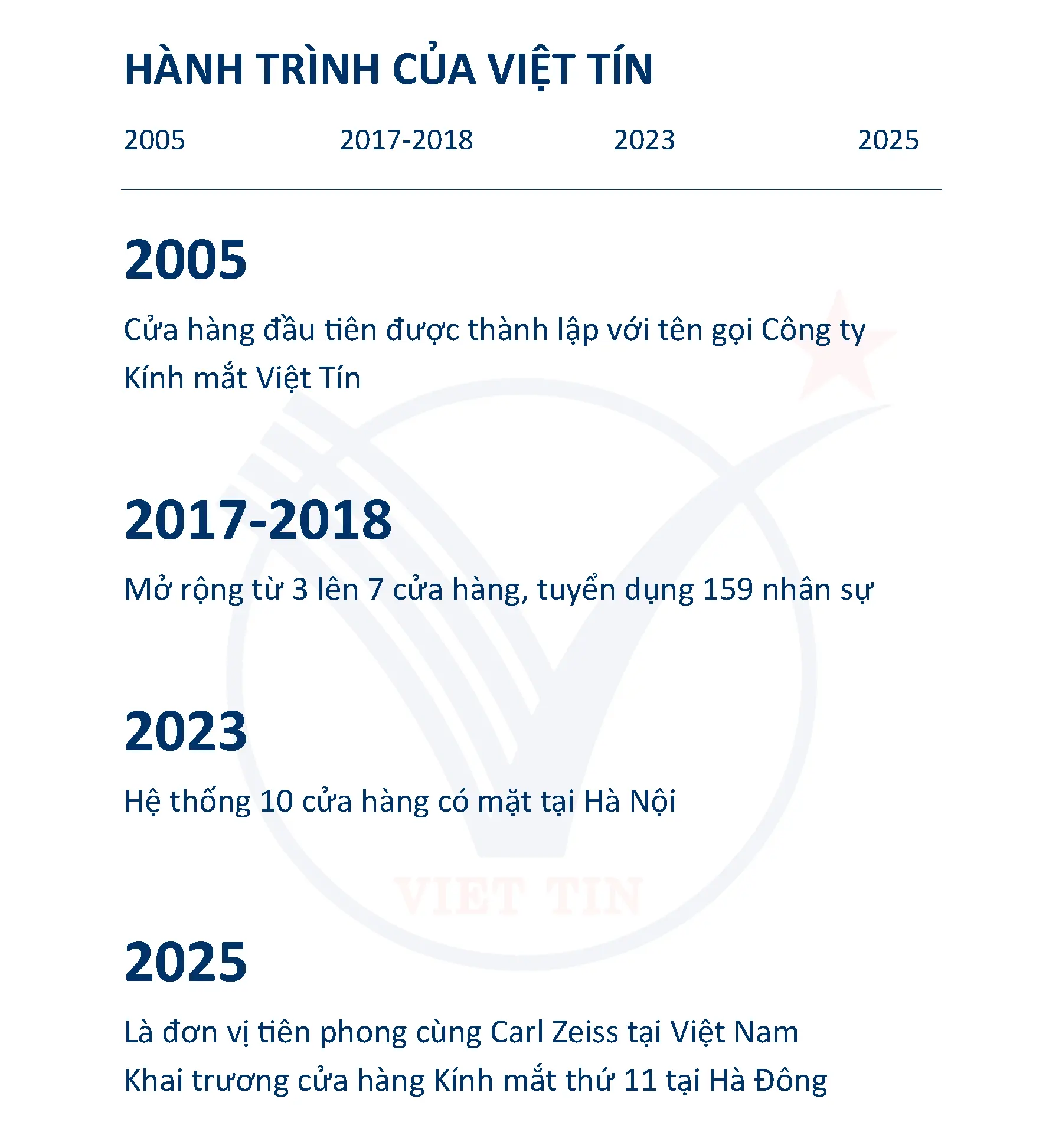 HÀNH TRÌNH CỦA VIỆT TÍN

2005 2017-2018 2023 2025

2005

Cửa hàng đầu tiên được thành lập với tên gọi Công ty Kính mắt Việt Tín

2017-2018

Mở rộng từ 3 lên 7 cửa hàng, tuyển dụng 159 nhân sự

2023

Hệ thống 10 cửa hàng có mặt tại Hà Nội

2025

Là đơn vị tiên phong cùng Carl Zeiss tại Việt Nam
Khai trương cửa hàng Kính mắt thứ 11 tại Hà Đông

VIET TIN